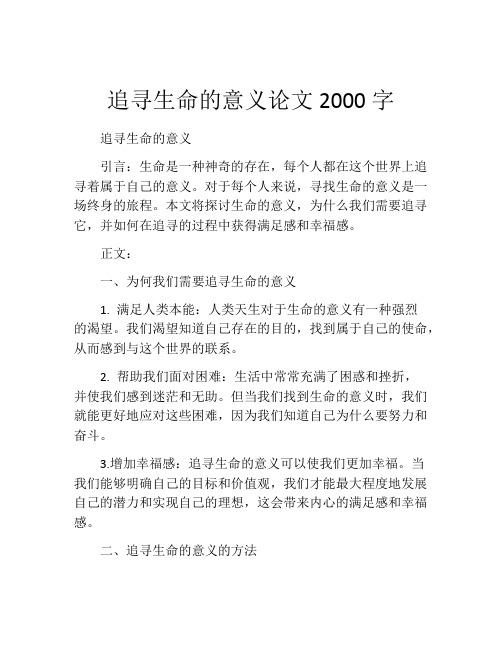 追寻生命的意义论文 2000 字

追寻生命的意义

引言：生命是一种神奇的存在，每个人都在这个世界上追寻着属于自己的意义。对于每个人来说，寻找生命的意义是一场终身的旅程。本文将探讨生命的意义，为什么我们需要追寻它，并如何在追寻的过程中获得满足感和幸福感。

正文：

一、为何我们需要追寻生命的意义

1. 满足人类本能：人类天生对于生命的意义有一种强烈的渴望。我们渴望知道自己存在的目的，找到属于自己的使命，从而感到与这个世界的联系。

2. 帮助我们面对困难：生活中常常充满了困惑和挫折，并使我们感到迷茫和无助。但当我们找到生命的意义时，我们就能更好地应对这些困难，因为我们知道自己为什么要努力和奋斗。

3.增加幸福感：追寻生命的意义可以使我们更加幸福。当我们能够明确自己的目标和价值观，我们才能最大程度地发展自己的潜力和实现自己的理想，这会带来内心的满足感和幸福感。

二、追寻生命的意义的方法